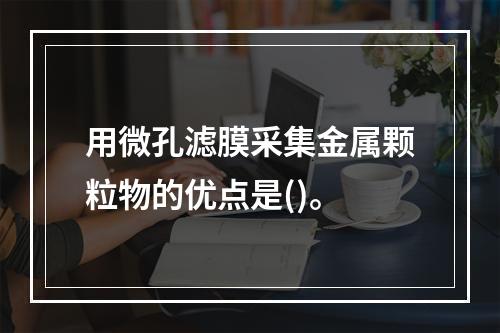 用微孔滤膜采集金属颗粒物的优点是()。